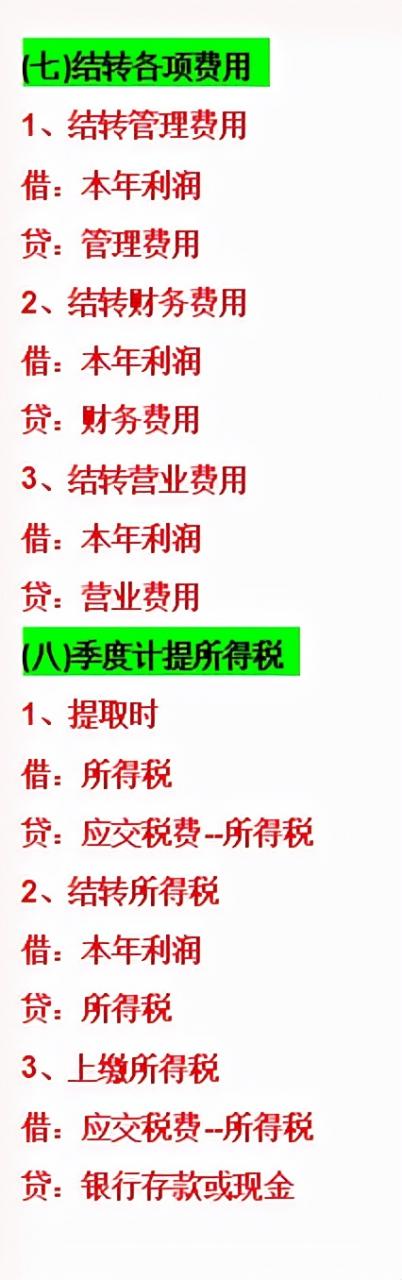 (七)结转各项费用

1、结转管理费用

借：本年利润

贷：管理费用

2、结转财务费用

借：本年利润

贷：财务费用

3、结转营业费用

借：本年利润

贷：营业费用

(八)季度计提所得税

1、提取时

借：所得税

贷：应交税费--所得税

2、结转所得税

借：本年利润

贷：所得税

3、上缴所得税

借：应交税费--所得税

贷：银行存款或现金